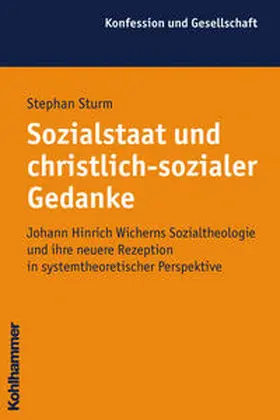 Konfession und Gesellschaft

Stephan Sturm

Sozialstaat und christlich-sozialer Gedanke

Johann Hinrich Wicherns Sozialtheologie und ihre neuere Rezeption in systemtheoretischer Perspektive

Kohlhammer